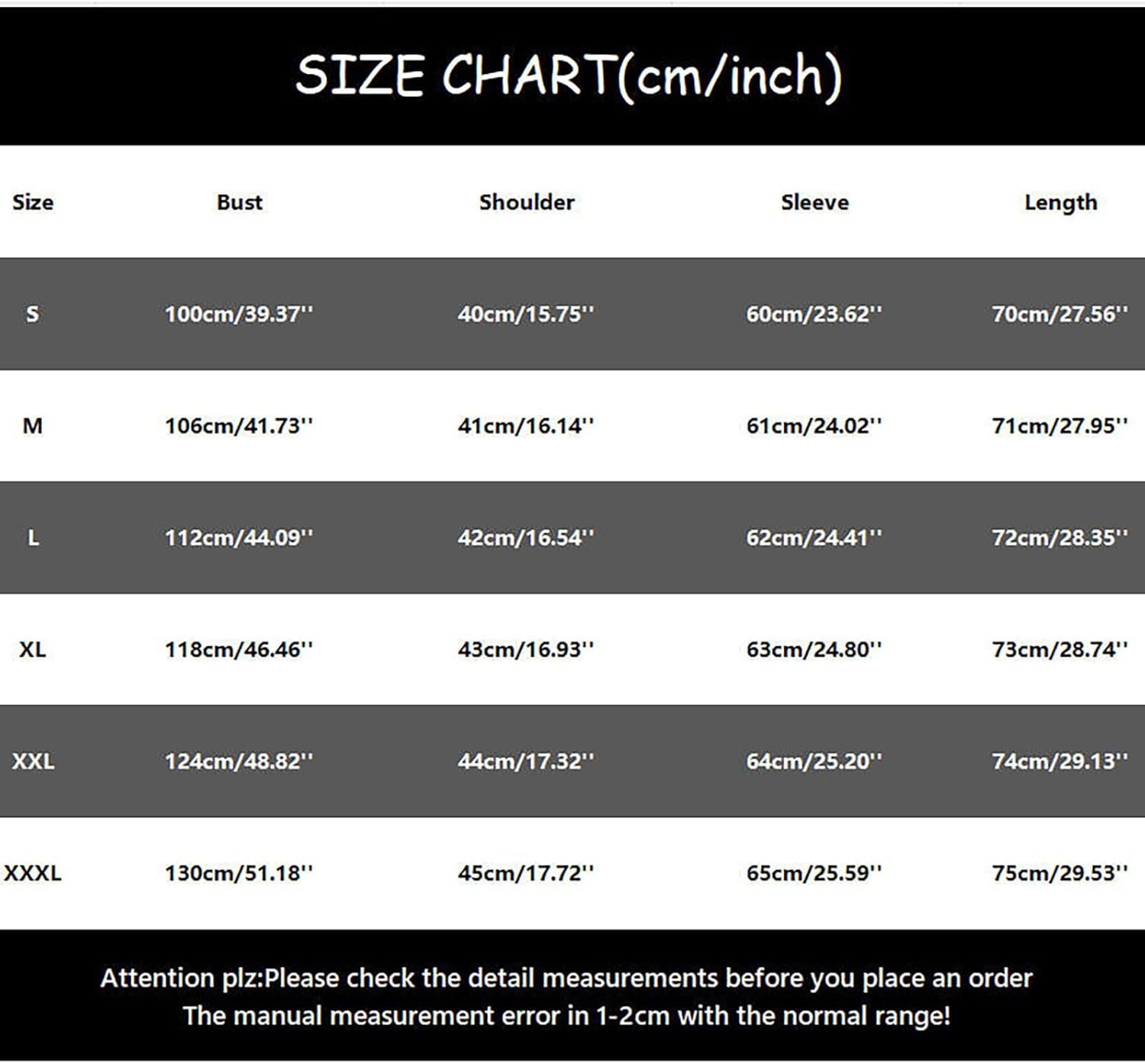 SIZE CHART(cm/inch)

| Size | Bust | Shoulder | Sleeve | Length |
|---|---|---|---|---|
| S | 100cm/39.37'' | 40cm/15.75'' | 60cm/23.62'' | 70cm/27.56'' |
| M | 106cm/41.73'' | 41cm/16.14'' | 61cm/24.02'' | 71cm/27.95'' |
| L | 112cm/44.09'' | 42cm/16.54'' | 62cm/24.41'' | 72cm/28.35'' |
| XL | 118cm/46.46'' | 43cm/16.93'' | 63cm/24.80'' | 73cm/28.74'' |
| XXL | 124cm/48.82'' | 44cm/17.32'' | 64cm/25.20'' | 74cm/29.13'' |
| XXXL | 130cm/51.18'' | 45cm/17.72'' | 65cm/25.59'' | 75cm/29.53'' |

Attention plz:Please check the detail measurements before you place an order
The manual measurement error in 1-2cm with the normal range!